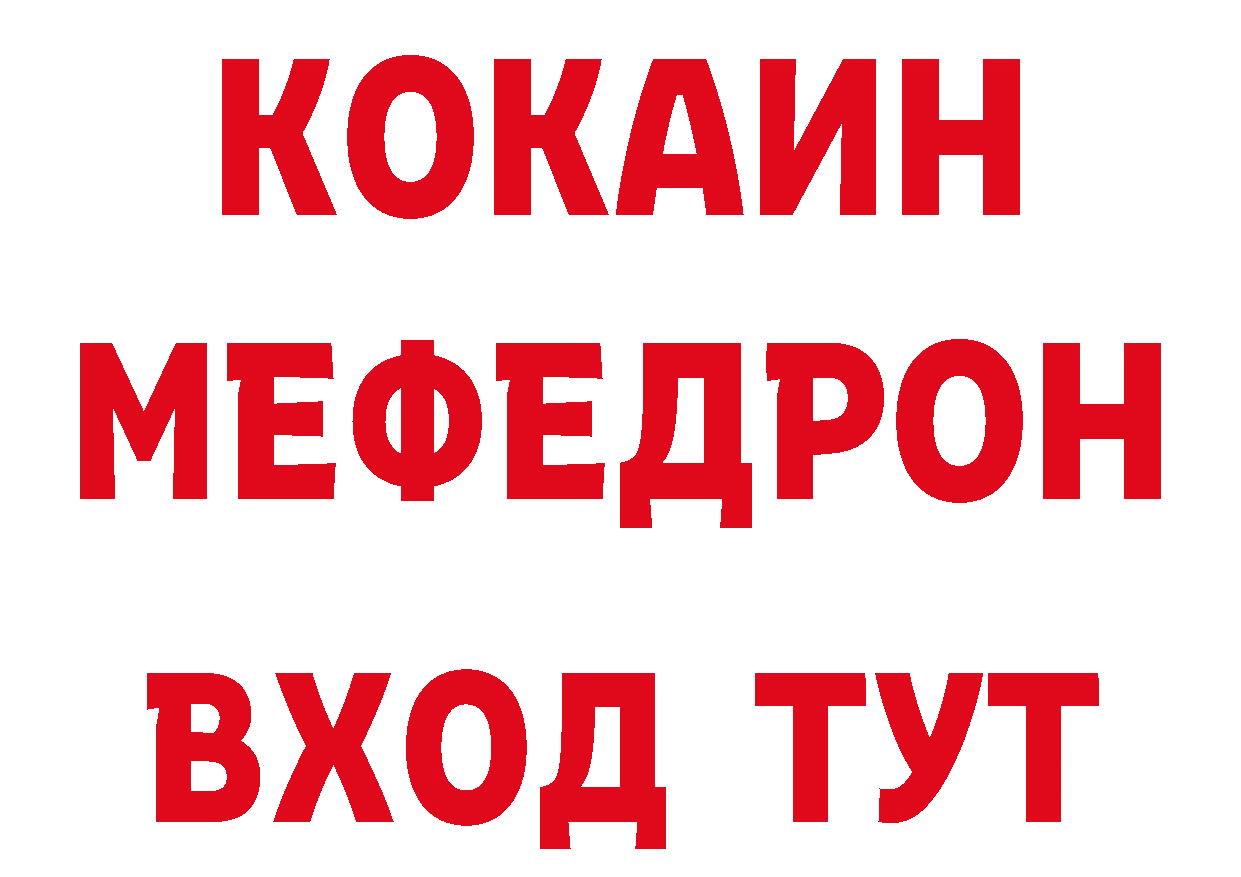 КОКАИН
МЕФЕДРОН
ВХОД ТУТ